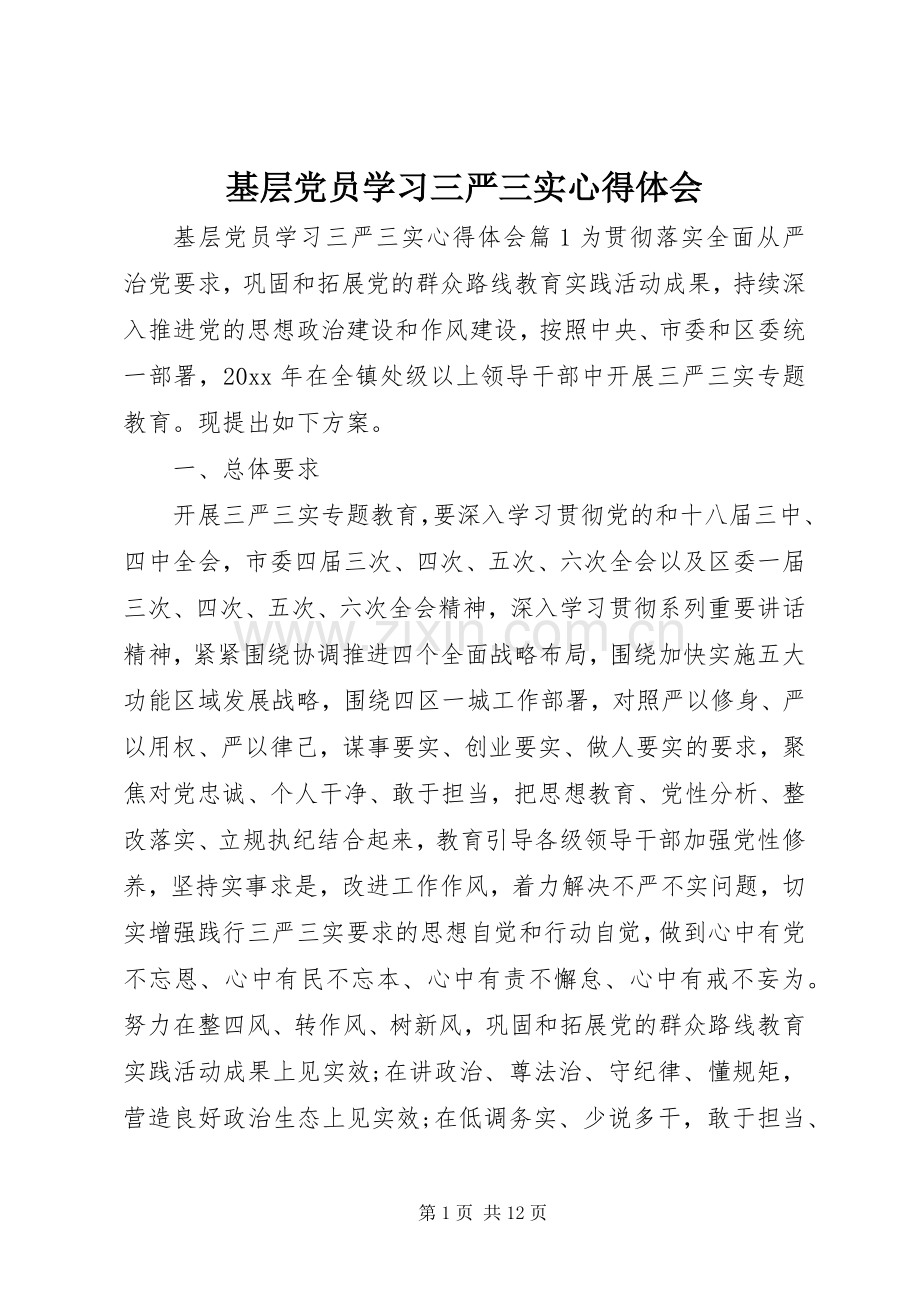 基层党员学习三严三实心得体会

基层党员学习三严三实心得体会篇1为贯彻落实全面从严治党要求，巩固和拓展党的群众路线教育实践活动成果，持续深入推进党的思想政治建设和作风建设，按照中央、市委和区委统一部署，20xx年在全镇处级以上领导干部中开展三严三实专题教育。现提出如下方案。

一、总体要求

开展三严三实专题教育，要深入学习贯彻党的和十八届三中、四中全会，市委四届三次、四次、五次、六次全会以及区委一届三次、四次、五次、六次全会精神，深入学习贯彻系列重要讲话精神，紧紧围绕协调推进四个全面战略布局，围绕加快实施五大功能区域发展战略，围绕四区一城工作部署，对照严以修身、严以用权、严以律己，谋事要实、创业要实、做人要实的要求，聚焦对党忠诚、个人干净、敢于担当，把思想教育、党性分析、整改落实、立规执纪结合起来，教育引导各级领导干部加强党性修养，坚持实事求是，改进工作作风，着力解决不严不实问题，切实增强践行三严三实要求的思想自觉和行动自觉，做到心中有党不忘恩、心中有民不忘本、心中有责不懈怠、心中有戒不妄为。努力在整四风、转作风、树新风，巩固和拓展党的群众路线教育实践活动成果上见实效;在讲政治、尊法治、守纪律、懂规矩，营造良好政治生态上见实效;在低调务实、少说多干，敢于担当、

第1页 共12页

www.zixin.com.cn